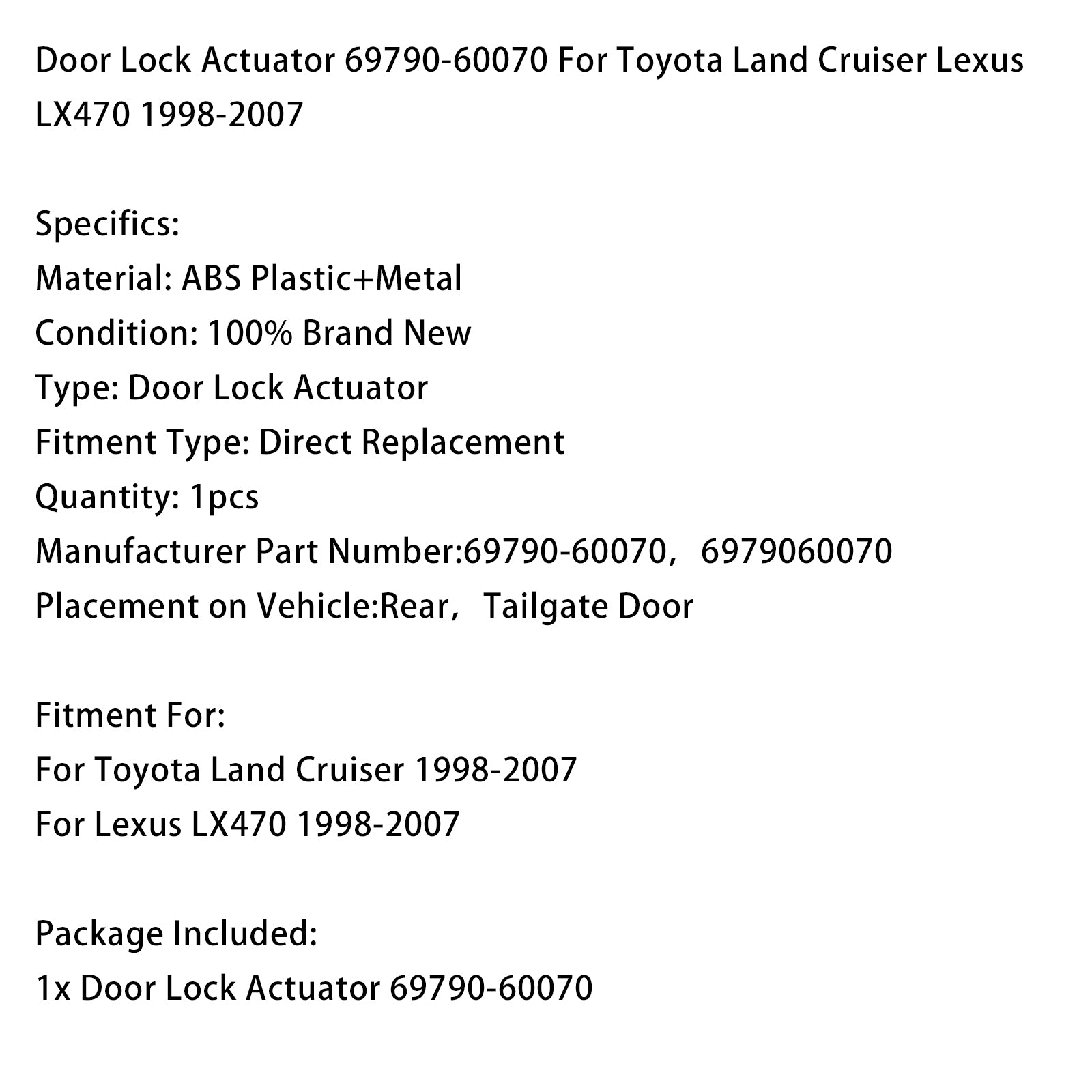 Door Lock Actuator 69790-60070 For Toyota Land Cruiser Lexus LX470 1998-2007

Specifics:
Material: ABS Plastic+Metal
Condition: 100% Brand New
Type: Door Lock Actuator
Fitment Type: Direct Replacement
Quantity: 1pcs
Manufacturer Part Number:69790-60070， 6979060070
Placement on Vehicle:Rear， Tailgate Door

Fitment For:
For Toyota Land Cruiser 1998-2007
For Lexus LX470 1998-2007

Package Included:
1x Door Lock Actuator 69790-60070